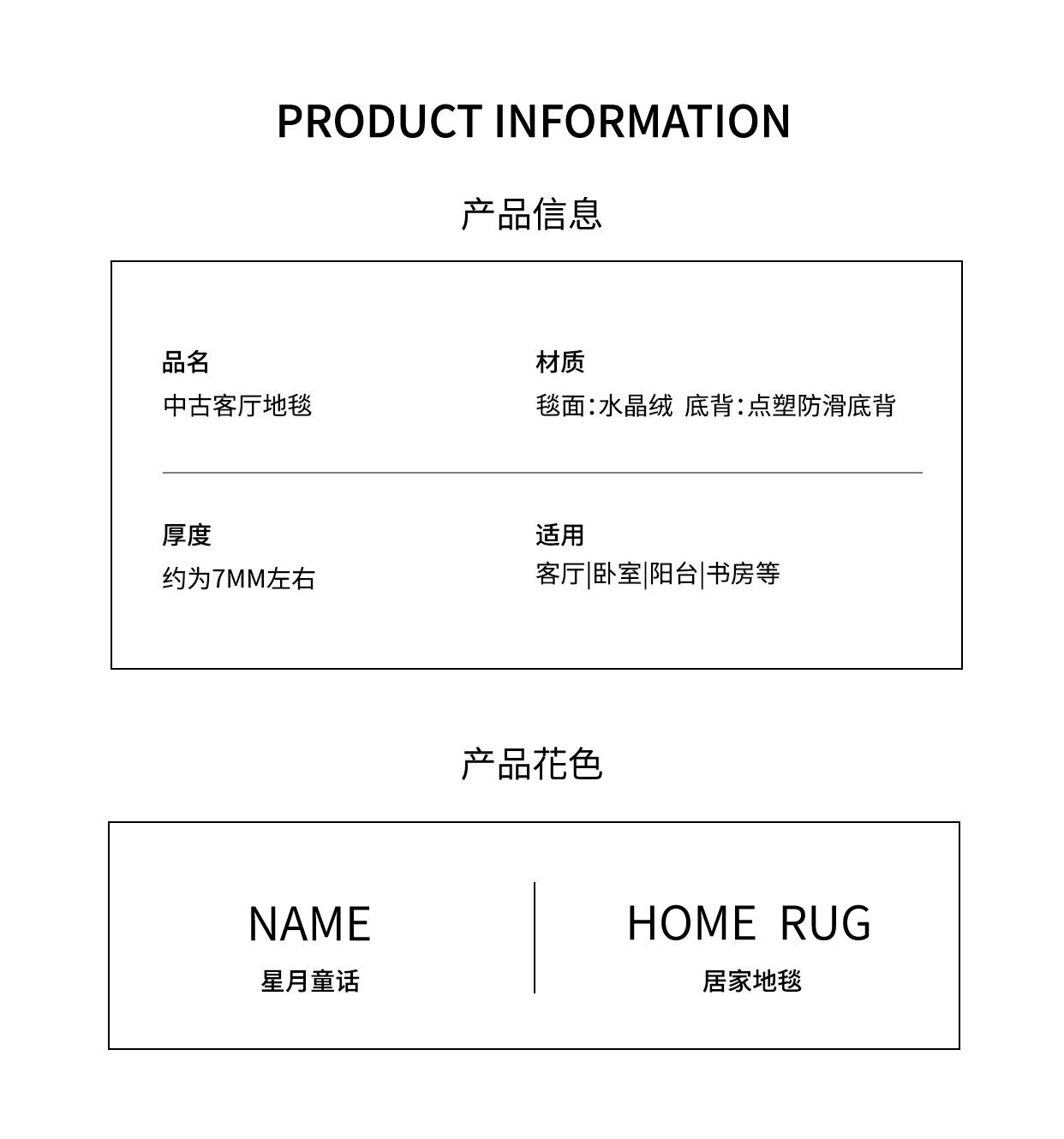 PRODUCT INFORMATION

产品信息

品名
中古客厅地毯

材质
毯面:水晶绒 底背:点塑防滑底背

厚度
约为7MM左右

适用
客厅|卧室|阳台|书房等

产品花色

NAME
星月童话

HOME RUG
居家地毯